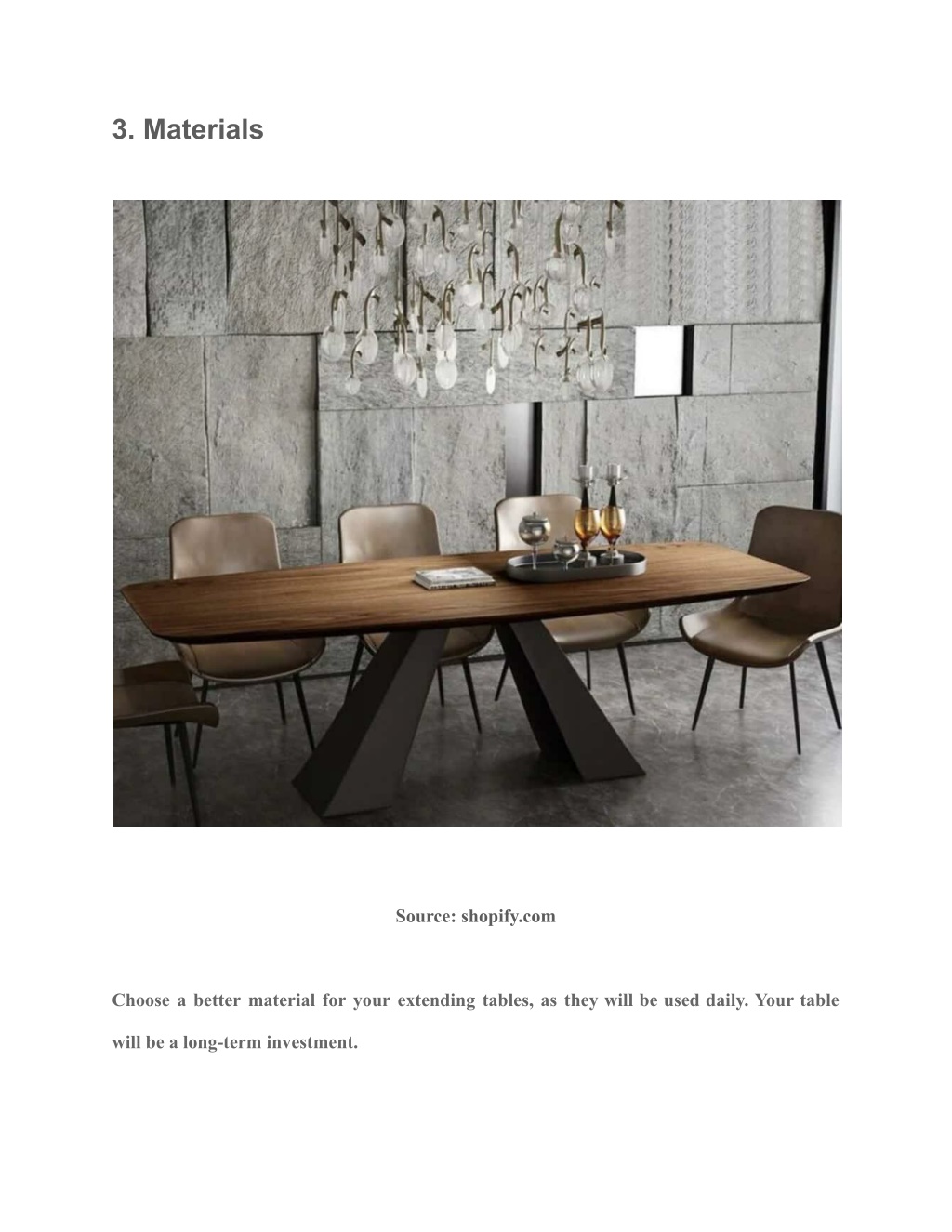 3. Materials

Source: shopify.com

Choose a better material for your extending tables, as they will be used daily. Your table will be a long-term investment.